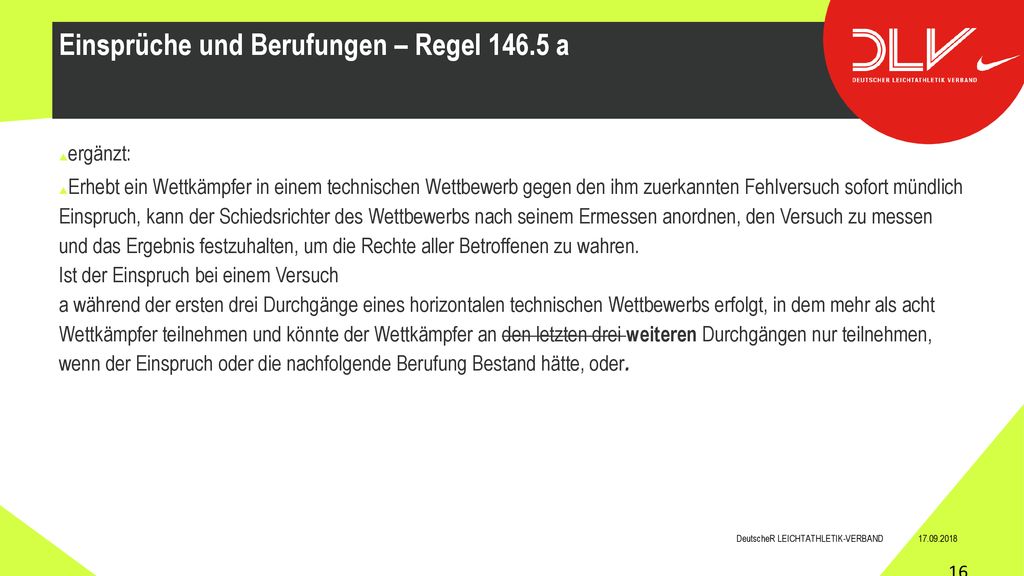 Einsprüche und Berufungen – Regel 146.5 a

DLV
DEUTSCHER LEICHTATHLETIK VERBAND

ergänzt:

Erhebt ein Wettkämpfer in einem technischen Wettbewerb gegen den ihm zuerkannten Fehlversuch sofort mündlich Einspruch, kann der Schiedsrichter des Wettbewerbs nach seinem Ermessen anordnen, den Versuch zu messen und das Ergebnis festzuhalten, um die Rechte aller Betroffenen zu wahren.
Ist der Einspruch bei einem Versuch
a während der ersten drei Durchgänge eines horizontalen technischen Wettbewerbs erfolgt, in dem mehr als acht Wettkämpfer teilnehmen und könnte der Wettkämpfer an den letzten drei weiteren Durchgängen nur teilnehmen, wenn der Einspruch oder die nachfolgende Berufung Bestand hätte, oder.

DeutscheR LEICHTATHLETIK-VERBAND 17.09.2018

16